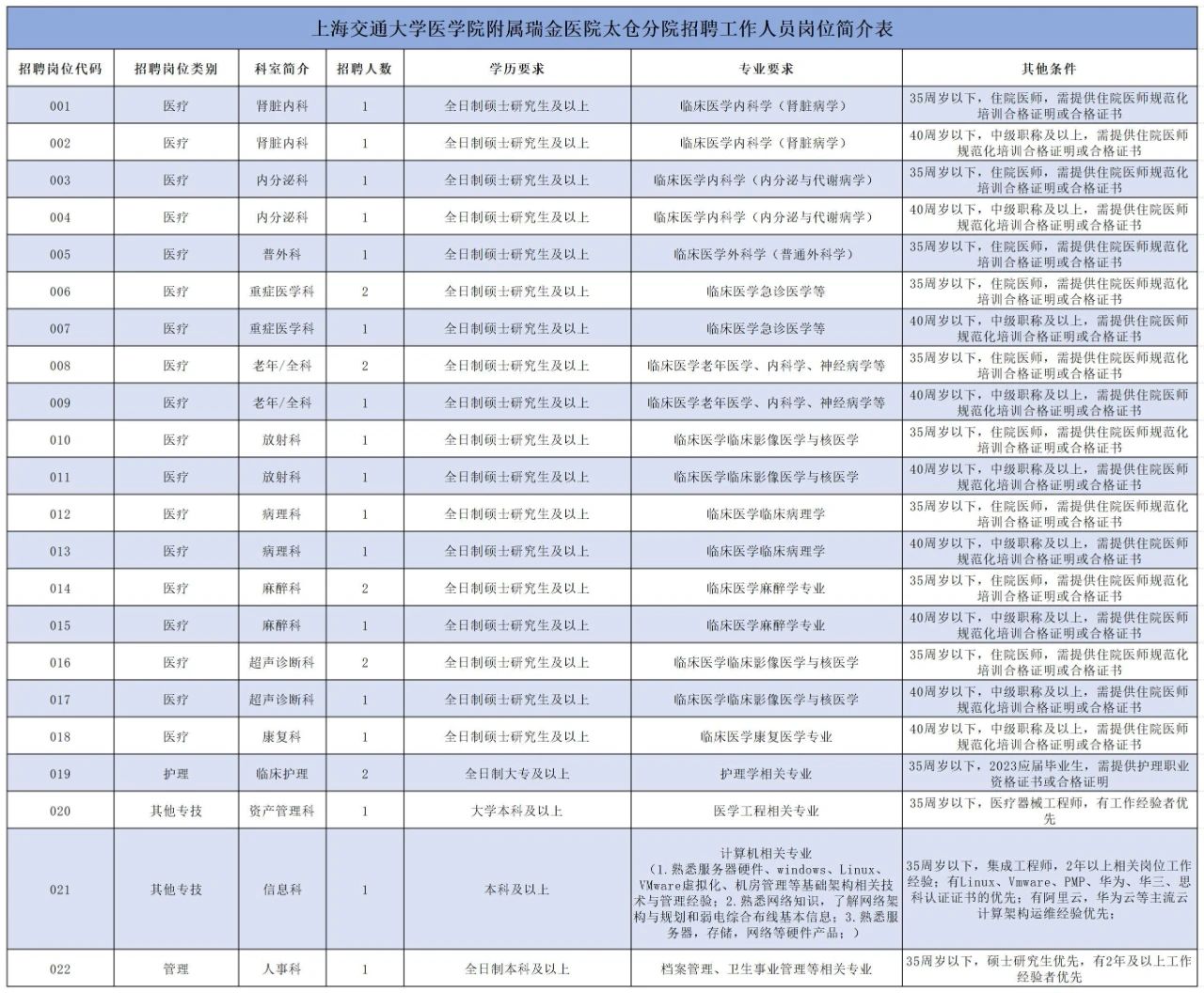 上海交通大学医学院附属瑞金医院太仓分院招聘工作人员岗位简介表

| 招聘岗位代码 | 招聘岗位类别 | 科室简介 | 招聘人数 | 学历要求 | 专业要求 | 其他条件 |
|---|---|---|---|---|---|---|
| 001 | 医疗 | 肾脏内科 | 1 | 全日制硕士研究生及以上 | 临床医学内科学（肾脏病学） | 35周岁以下，住院医师，需提供住院医师规范化培训合格证明或合格证书 |
| 002 | 医疗 | 肾脏内科 | 1 | 全日制硕士研究生及以上 | 临床医学内科学（肾脏病学） | 40周岁以下，中级职称及以上，需提供住院医师规范化培训合格证明或合格证书 |
| 003 | 医疗 | 内分泌科 | 1 | 全日制硕士研究生及以上 | 临床医学内科学（内分泌与代谢病学） | 35周岁以下，住院医师，需提供住院医师规范化培训合格证明或合格证书 |
| 004 | 医疗 | 内分泌科 | 1 | 全日制硕士研究生及以上 | 临床医学内科学（内分泌与代谢病学） | 40周岁以下，中级职称及以上，需提供住院医师规范化培训合格证明或合格证书 |
| 005 | 医疗 | 普外科 | 1 | 全日制硕士研究生及以上 | 临床医学外科学（普通外科学） | 35周岁以下，住院医师，需提供住院医师规范化培训合格证明或合格证书 |
| 006 | 医疗 | 重症医学科 | 2 | 全日制硕士研究生及以上 | 临床医学急诊医学等 | 35周岁以下，住院医师，需提供住院医师规范化培训合格证明或合格证书 |
| 007 | 医疗 | 重症医学科 | 1 | 全日制硕士研究生及以上 | 临床医学急诊医学等 | 40周岁以下，中级职称及以上，需提供住院医师规范化培训合格证明或合格证书 |
| 008 | 医疗 | 老年/全科 | 2 | 全日制硕士研究生及以上 | 临床医学老年医学、内科学、神经病学等 | 35周岁以下，住院医师，需提供住院医师规范化培训合格证明或合格证书 |
| 009 | 医疗 | 老年/全科 | 1 | 全日制硕士研究生及以上 | 临床医学老年医学、内科学、神经病学等 | 40周岁以下，中级职称及以上，需提供住院医师规范化培训合格证明或合格证书 |
| 010 | 医疗 | 放射科 | 1 | 全日制硕士研究生及以上 | 临床医学临床影像医学与核医学 | 35周岁以下，住院医师，需提供住院医师规范化培训合格证明或合格证书 |
| 011 | 医疗 | 放射科 | 1 | 全日制硕士研究生及以上 | 临床医学临床影像医学与核医学 | 40周岁以下，中级职称及以上，需提供住院医师规范化培训合格证明或合格证书 |
| 012 | 医疗 | 病理科 | 1 | 全日制硕士研究生及以上 | 临床医学临床病理学 | 35周岁以下，住院医师，需提供住院医师规范化培训合格证明或合格证书 |
| 013 | 医疗 | 病理科 | 1 | 全日制硕士研究生及以上 | 临床医学临床病理学 | 40周岁以下，中级职称及以上，需提供住院医师规范化培训合格证明或合格证书 |
| 014 | 医疗 | 麻醉科 | 2 | 全日制硕士研究生及以上 | 临床医学麻醉学专业 | 35周岁以下，住院医师，需提供住院医师规范化培训合格证明或合格证书 |
| 015 | 医疗 | 麻醉科 | 1 | 全日制硕士研究生及以上 | 临床医学麻醉学专业 | 40周岁以下，中级职称及以上，需提供住院医师规范化培训合格证明或合格证书 |
| 016 | 医疗 | 超声诊断科 | 2 | 全日制硕士研究生及以上 | 临床医学临床影像医学与核医学 | 35周岁以下，住院医师，需提供住院医师规范化培训合格证明或合格证书 |
| 017 | 医疗 | 超声诊断科 | 1 | 全日制硕士研究生及以上 | 临床医学临床影像医学与核医学 | 40周岁以下，中级职称及以上，需提供住院医师规范化培训合格证明或合格证书 |
| 018 | 医疗 | 康复科 | 1 | 全日制硕士研究生及以上 | 临床医学康复医学专业 | 40周岁以下，中级职称及以上，需提供住院医师规范化培训合格证明或合格证书 |
| 019 | 护理 | 临床护理 | 2 | 全日制大专及以上 | 护理学相关专业 | 35周岁以下，2023应届毕业生，需提供护理职业资格证书或合格证明 |
| 020 | 其他专技 | 资产管理科 | 1 | 大学本科及以上 | 医学工程相关专业 | 35周岁以下，医疗器械工程师，有工作经验者优先 |
| 021 | 其他专技 | 信息科 | 1 | 本科及以上 | 计算机相关专业（1.熟悉服务器硬件、windows、Linux、VMware虚拟化、机房管理等基础架构相关技术与管理经验；2.熟悉网络知识，了解网络架构与规划和弱电综合布线基本信息；3.熟悉服务器，存储，网络等硬件产品；） | 35周岁以下，集成工程师，2年以上相关岗位工作经验；有Linux、Vmware、PMP、华为、华三、思科认证证书的优先；有阿里云，华为云等主流云计算架构运维经验优先； |
| 022 | 管理 | 人事科 | 1 | 全日制本科及以上 | 档案管理、卫生事业管理等相关专业 | 35周岁以下，硕士研究生优先，有2年及以上工作经验者优先 |